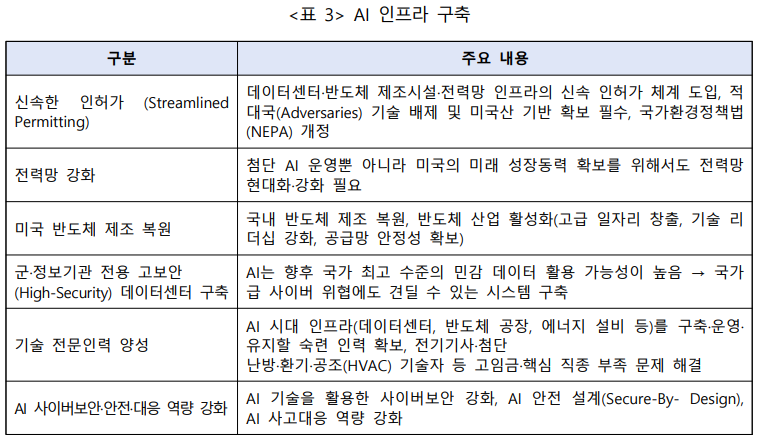 <표 3> AI 인프라 구축

| 구분 | 주요 내용 |
|---|---|
| 신속한 인허가 (Streamlined Permitting) | 데이터센터·반도체 제조시설·전력망 인프라의 신속 인허가 체계 도입, 적대국(Adversaries) 기술 배제 및 미국산 기반 확보 필수, 국가환경정책법(NEPA) 개정 |
| 전력망 강화 | 첨단 AI 운영뿐 아니라 미국의 미래 성장동력 확보를 위해서도 전력망 현대화·강화 필요 |
| 미국 반도체 제조 복원 | 국내 반도체 제조 복원, 반도체 산업 활성화(고급 일자리 창출, 기술 리더십 강화, 공급망 안정성 확보) |
| 군·정보기관 전용 고보안 (High-Security) 데이터센터 구축 | AI는 향후 국가 최고 수준의 민감 데이터 활용 가능성이 높음 → 국가급 사이버 위협에도 견딜 수 있는 시스템 구축 |
| 기술 전문인력 양성 | AI 시대 인프라(데이터센터, 반도체 공장, 에너지 설비 등)를 구축·운영·유지할 숙련 인력 확보, 전기기사·첨단 난방·환기·공조(HVAC) 기술자 등 고임금·핵심 직종 부족 문제 해결 |
| AI 사이버보안·안전·대응 역량 강화 | AI 기술을 활용한 사이버보안 강화, AI 안전 설계(Secure-By- Design), AI 사고대응 역량 강화 |